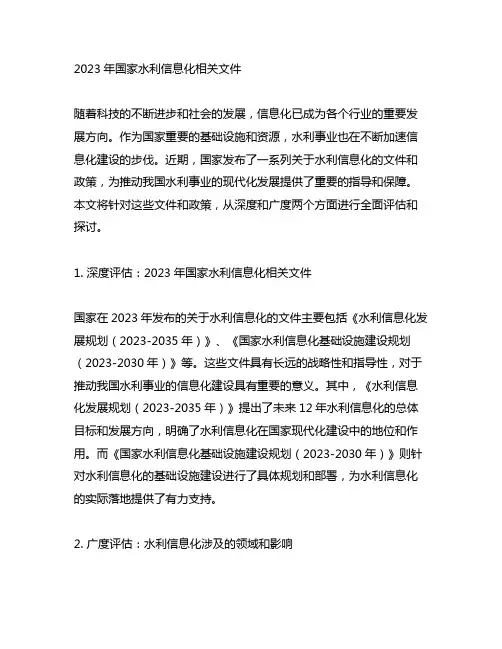 2023 年国家水利信息化相关文件

随着科技的不断进步和社会的发展，信息化已成为各个行业的重要发展方向。作为国家重要的基础设施和资源，水利事业也在不断加速信息化建设的步伐。近期，国家发布了一系列关于水利信息化的文件和政策，为推动我国水利事业的现代化发展提供了重要的指导和保障。本文将针对这些文件和政策，从深度和广度两个方面进行全面评估和探讨。

1. 深度评估：2023 年国家水利信息化相关文件

国家在 2023 年发布的关于水利信息化的文件主要包括《水利信息化发展规划（2023-2035 年）》、《国家水利信息化基础设施建设规划（2023-2030 年）》等。这些文件具有长远的战略性和指导性，对于推动我国水利事业的信息化建设具有重要的意义。其中，《水利信息化发展规划（2023-2035 年）》提出了未来 12 年水利信息化的总体目标和发展方向，明确了水利信息化在国家现代化建设中的地位和作用。而《国家水利信息化基础设施建设规划（2023-2030 年）》则针对水利信息化的基础设施建设进行了具体规划和部署，为水利信息化的实际落地提供了有力支持。

2. 广度评估：水利信息化涉及的领域和影响